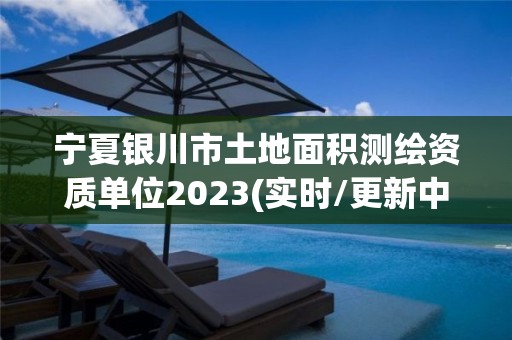 宁夏银川市土地面积测绘资质单位2023(实时/更新中